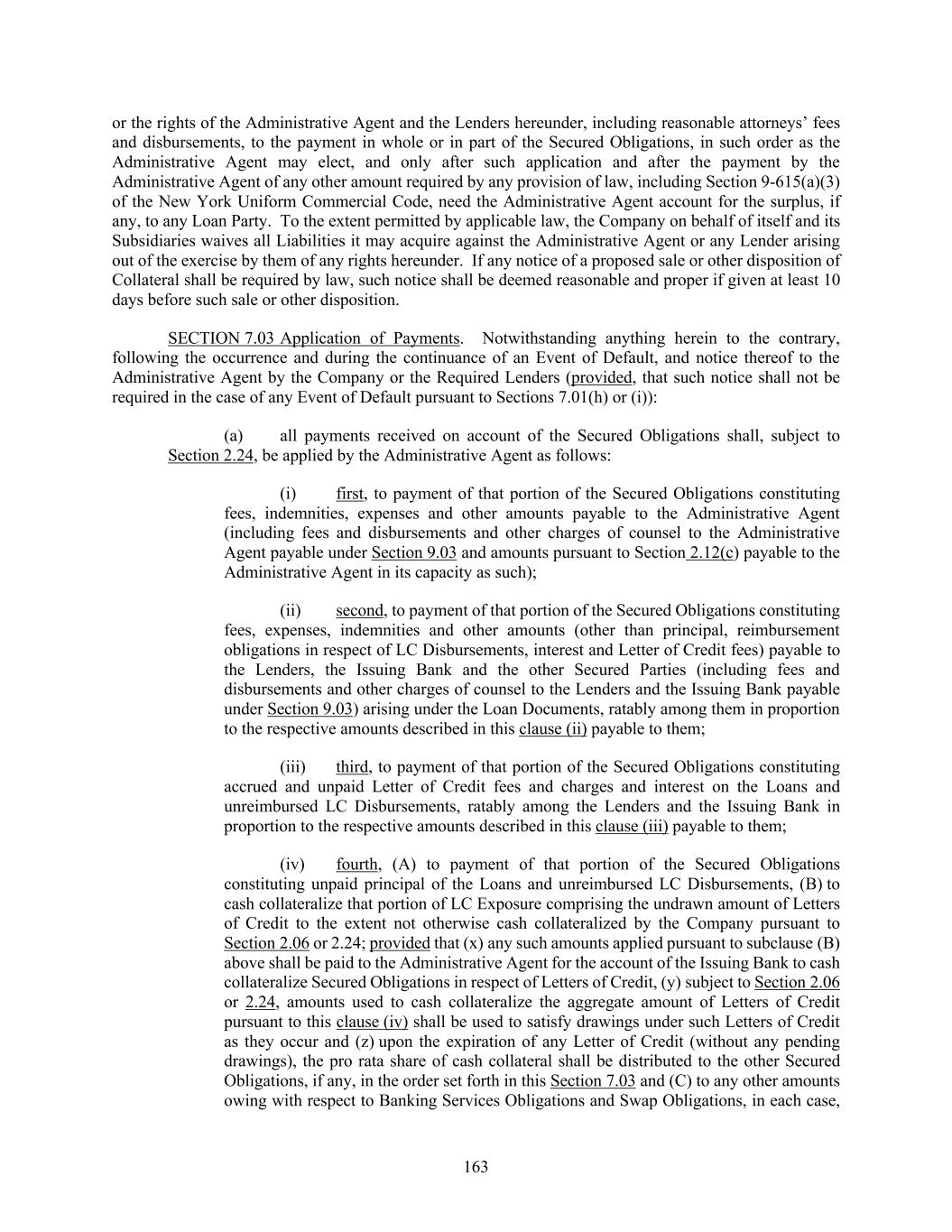 or the rights of the Administrative Agent and the Lenders hereunder, including reasonable attorneys' fees and disbursements, to the payment in whole or in part of the Secured Obligations, in such order as the Administrative Agent may elect, and only after such application and after the payment by the Administrative Agent of any other amount required by any provision of law, including Section 9-615(a)(3) of the New York Uniform Commercial Code, need the Administrative Agent account for the surplus, if any, to any Loan Party. To the extent permitted by applicable law, the Company on behalf of itself and its Subsidiaries waives all Liabilities it may acquire against the Administrative Agent or any Lender arising out of the exercise by them of any rights hereunder. If any notice of a proposed sale or other disposition of Collateral shall be required by law, such notice shall be deemed reasonable and proper if given at least 10 days before such sale or other disposition.

SECTION 7.03 Application of Payments. Notwithstanding anything herein to the contrary, following the occurrence and during the continuance of an Event of Default, and notice thereof to the Administrative Agent by the Company or the Required Lenders (provided, that such notice shall not be required in the case of any Event of Default pursuant to Sections 7.01(h) or (i)):

(a) all payments received on account of the Secured Obligations shall, subject to Section 2.24, be applied by the Administrative Agent as follows:

(i) first, to payment of that portion of the Secured Obligations constituting fees, indemnities, expenses and other amounts payable to the Administrative Agent (including fees and disbursements and other charges of counsel to the Administrative Agent payable under Section 9.03 and amounts pursuant to Section 2.12(c) payable to the Administrative Agent in its capacity as such);

(ii) second, to payment of that portion of the Secured Obligations constituting fees, expenses, indemnities and other amounts (other than principal, reimbursement obligations in respect of LC Disbursements, interest and Letter of Credit fees) payable to the Lenders, the Issuing Bank and the other Secured Parties (including fees and disbursements and other charges of counsel to the Lenders and the Issuing Bank payable under Section 9.03) arising under the Loan Documents, ratably among them in proportion to the respective amounts described in this clause (ii) payable to them;

(iii) third, to payment of that portion of the Secured Obligations constituting accrued and unpaid Letter of Credit fees and charges and interest on the Loans and unreimbursed LC Disbursements, ratably among the Lenders and the Issuing Bank in proportion to the respective amounts described in this clause (iii) payable to them;

(iv) fourth, (A) to payment of that portion of the Secured Obligations constituting unpaid principal of the Loans and unreimbursed LC Disbursements, (B) to cash collateralize that portion of LC Exposure comprising the undrawn amount of Letters of Credit to the extent not otherwise cash collateralized by the Company pursuant to Section 2.06 or 2.24; provided that (x) any such amounts applied pursuant to subclause (B) above shall be paid to the Administrative Agent for the account of the Issuing Bank to cash collateralize Secured Obligations in respect of Letters of Credit, (y) subject to Section 2.06 or 2.24, amounts used to cash collateralize the aggregate amount of Letters of Credit pursuant to this clause (iv) shall be used to satisfy drawings under such Letters of Credit as they occur and (z) upon the expiration of any Letter of Credit (without any pending drawings), the pro rata share of cash collateral shall be distributed to the other Secured Obligations, if any, in the order set forth in this Section 7.03 and (C) to any other amounts owing with respect to Banking Services Obligations and Swap Obligations, in each case,

163